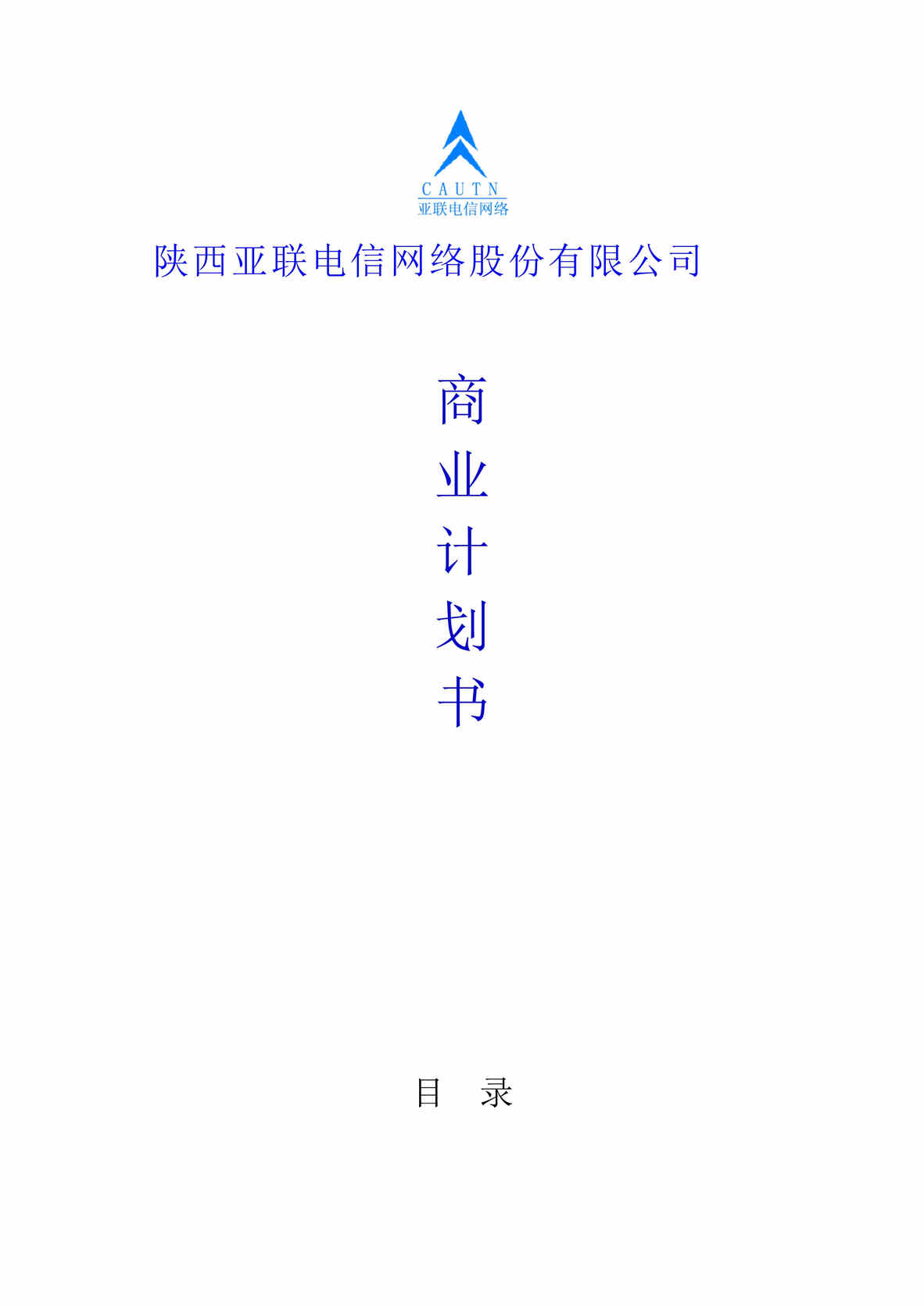 CAUTN
亚联电信网络

陕西亚联电信网络股份有限公司

商
业
计
划
书

目　录